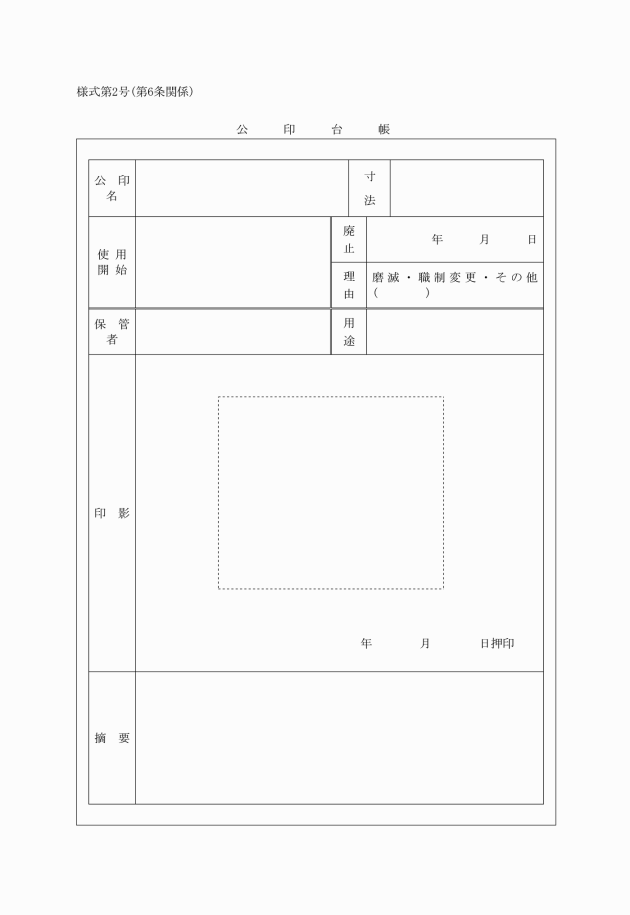 様式第2号(第6条関係)

公　印　台　帳

| 公印名 | | 寸法 | |
|---|---|---|---|
| 使用開始 | | 廃止 | 年　月　日 |
| | | 理由 | 磨滅・職制変更・その他（　　） |
| 保管者 | | 用途 | |
| 印影 | 年　月　日押印 | | |
| 摘要 | | | |